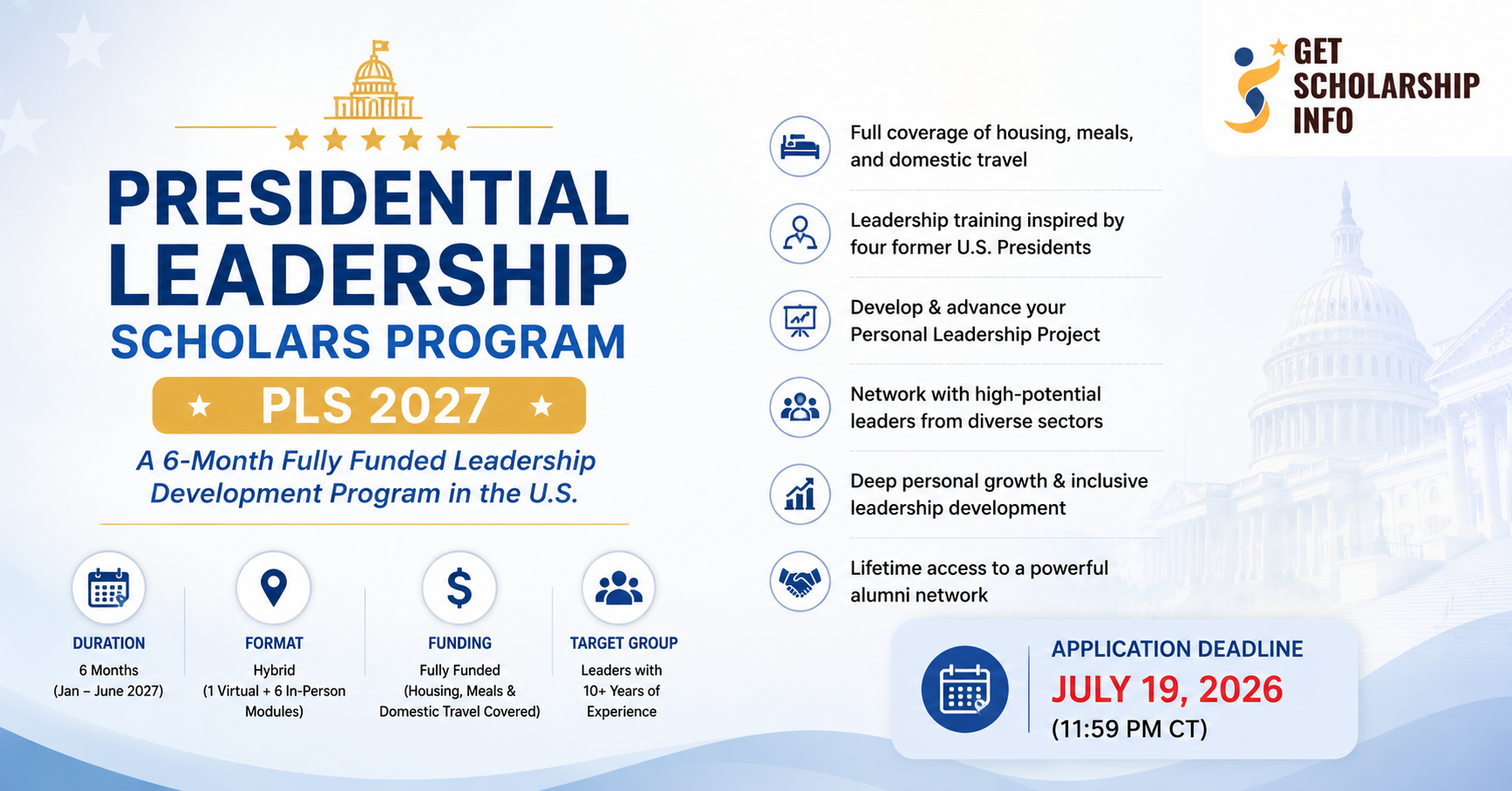 PRESIDENTIAL LEADERSHIP SCHOLARS PROGRAM

PLS 2027

A 6-Month Fully Funded Leadership Development Program in the U.S.

DURATION
6 Months
(Jan – June 2027)

FORMAT
Hybrid
(1 Virtual + 6 In-Person Modules)

FUNDING
Fully Funded
(Housing, Meals & Domestic Travel Covered)

TARGET GROUP
Leaders with 10+ Years of Experience

Full coverage of housing, meals, and domestic travel

Leadership training inspired by four former U.S. Presidents

Develop & advance your Personal Leadership Project

Network with high-potential leaders from diverse sectors

Deep personal growth & inclusive leadership development

Lifetime access to a powerful alumni network

GET SCHOLARSHIP INFO

APPLICATION DEADLINE
JULY 19, 2026
(11:59 PM CT)